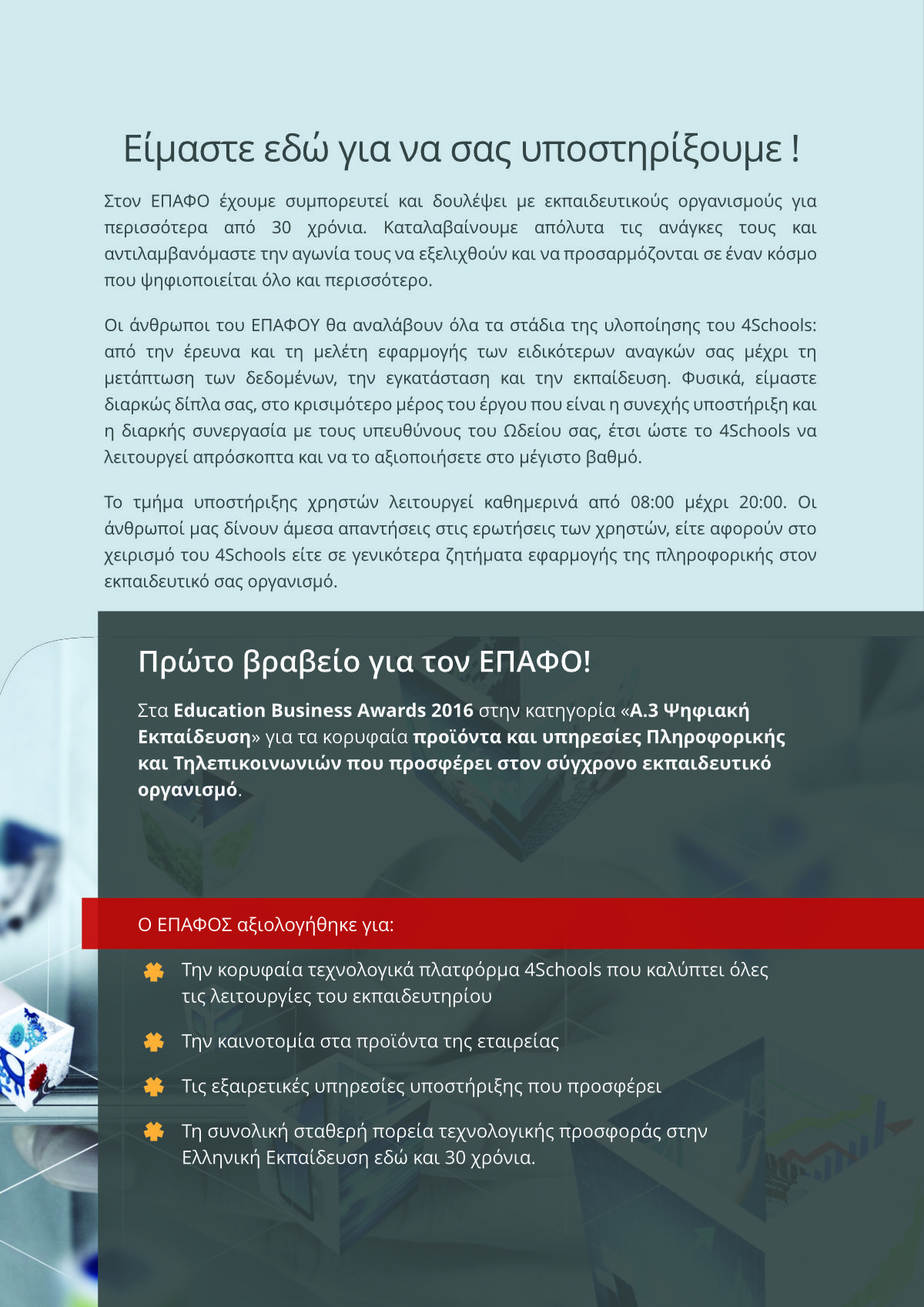 Είμαστε εδώ για να σας υποστηρίξουμε !

Στον ΕΠΑΦΟ έχουμε συμπορευτεί και δουλέψει με εκπαιδευτικούς οργανισμούς για περισσότερα από 30 χρόνια. Καταλαβαίνουμε απόλυτα τις ανάγκες τους και αντιλαμβανόμαστε την αγωνία τους να εξελιχθούν και να προσαρμόζονται σε έναν κόσμο που ψηφιοποιείται όλο και περισσότερο.

Οι άνθρωποι του ΕΠΑΦΟΥ θα αναλάβουν όλα τα στάδια της υλοποίησης του 4Schools: από την έρευνα και τη μελέτη εφαρμογής των ειδικότερων αναγκών σας μέχρι τη μετάπτωση των δεδομένων, την εγκατάσταση και την εκπαίδευση. Φυσικά, είμαστε διαρκώς δίπλα σας, στο κρισιμότερο μέρος του έργου που είναι η συνεχής υποστήριξη και η διαρκής συνεργασία με τους υπευθύνους του Ωδείου σας, έτσι ώστε το 4Schools να λειτουργεί απρόσκοπτα και να το αξιοποιήσετε στο μέγιστο βαθμό.

Το τμήμα υποστήριξης χρηστών λειτουργεί καθημερινά από 08:00 μέχρι 20:00. Οι άνθρωποί μας δίνουν άμεσα απαντήσεις στις ερωτήσεις των χρηστών, είτε αφορούν στο χειρισμό του 4Schools είτε σε γενικότερα ζητήματα εφαρμογής της πληροφορικής στον εκπαιδευτικό σας οργανισμό.

Πρώτο βραβείο για τον ΕΠΑΦΟ!

Στα Education Business Awards 2016 στην κατηγορία «Α.3 Ψηφιακή Εκπαίδευση» για τα κορυφαία προϊόντα και υπηρεσίες Πληροφορικής και Τηλεπικοινωνιών που προσφέρει στον σύγχρονο εκπαιδευτικό οργανισμό.

Ο ΕΠΑΦΟΣ αξιολογήθηκε για:

Την κορυφαία τεχνολογικά πλατφόρμα 4Schools που καλύπτει όλες τις λειτουργίες του εκπαιδευτηρίου

Την καινοτομία στα προϊόντα της εταιρείας

Τις εξαιρετικές υπηρεσίες υποστήριξης που προσφέρει

Τη συνολική σταθερή πορεία τεχνολογικής προσφοράς στην Ελληνική Εκπαίδευση εδώ και 30 χρόνια.